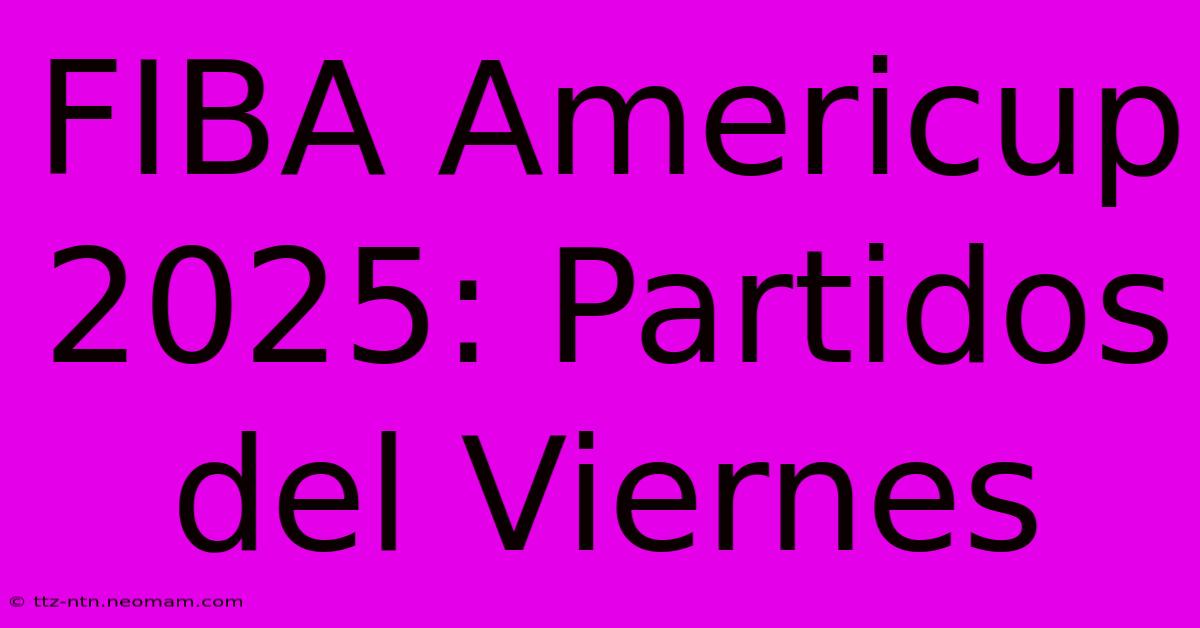 FIBA Americup 2025: Partidos del Viernes

© ttz-ntn.neomam.com